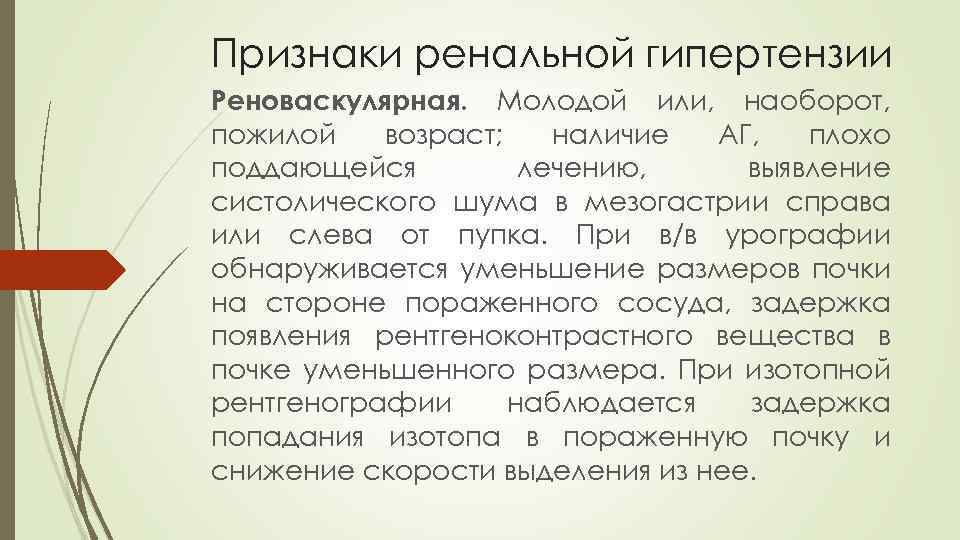 Признаки ренальной гипертензии

Реноваскулярная. Молодой или, наоборот, пожилой возраст; наличие АГ, плохо поддающейся лечению, выявление систолического шума в мезогастрии справа или слева от пупка. При в/в урографии обнаруживается уменьшение размеров почки на стороне пораженного сосуда, задержка появления рентгеноконтрастного вещества в почке уменьшенного размера. При изотопной рентгенографии наблюдается задержка попадания изотопа в пораженную почку и снижение скорости выделения из нее.